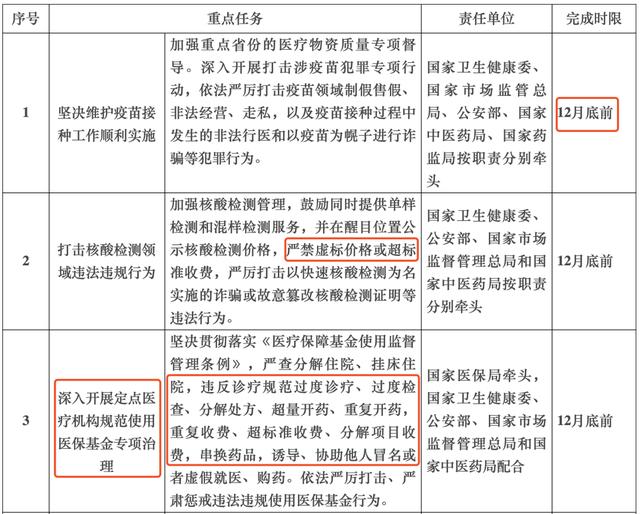 | 序号 | 重点任务 | | 责任单位 | 完成时限 |
|---|---|---|---|---|
| 1 | 坚决维护疫苗接种工作顺利实施 | 加强重点省份的医疗物资质量专项督导。深入开展打击涉疫苗犯罪专项行动，依法严厉打击疫苗领域制假售假、非法经营、走私，以及疫苗接种过程中发生的非法行医和以疫苗为幌子进行诈骗等犯罪行为。 | 国家卫生健康委、国家市场监管总局、公安部、国家中医药局、国家药监局按职责分别牵头 | 12月底前 |
| 2 | 打击核酸检测领域违法违规行为 | 加强核酸检测管理，鼓励同时提供单样检测和混样检测服务，并在醒目位置公示核酸检测价格，严禁虚标价格或超标准收费，严厉打击以快速核酸检测为名实施的诈骗或故意篡改核酸检测证明等违法行为。 | 国家卫生健康委、公安部、国家市场监督管理总局和国家中医药局按职责分别牵头 | 12月底前 |
| 3 | 深入开展定点医疗机构规范使用医保基金专项治理 | 坚决贯彻落实《医疗保障基金使用监督管理条例》，严查分解住院、挂床住院，违反诊疗规范过度诊疗、过度检查、分解处方、超量开药、重复开药，重复收费、超标准收费、分解项目收费，串换药品，诱导、协助他人冒名或者虚假就医、购药。依法严厉打击、严肃惩戒违法违规使用医保基金行为。 | 国家医保局牵头，国家卫生健康委、公安部、国家市场监督管理总局和国家中医药局配合 | 12月底前 |